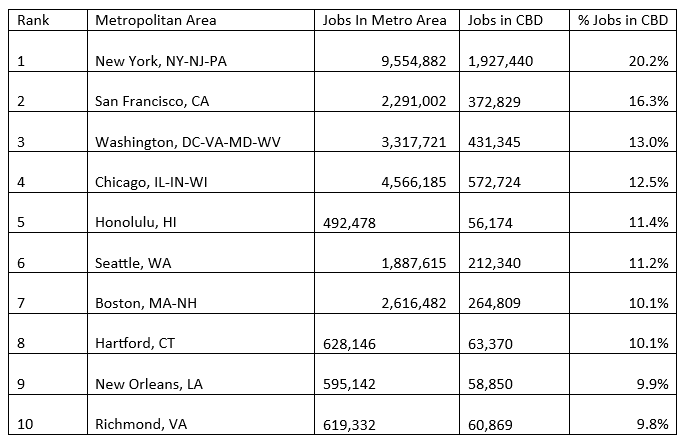 | Rank | Metropolitan Area | Jobs In Metro Area | Jobs in CBD | % Jobs in CBD |
|---|---|---|---|---|
| 1 | New York, NY-NJ-PA | 9,554,882 | 1,927,440 | 20.2% |
| 2 | San Francisco, CA | 2,291,002 | 372,829 | 16.3% |
| 3 | Washington, DC-VA-MD-WV | 3,317,721 | 431,345 | 13.0% |
| 4 | Chicago, IL-IN-WI | 4,566,185 | 572,724 | 12.5% |
| 5 | Honolulu, HI | 492,478 | 56,174 | 11.4% |
| 6 | Seattle, WA | 1,887,615 | 212,340 | 11.2% |
| 7 | Boston, MA-NH | 2,616,482 | 264,809 | 10.1% |
| 8 | Hartford, CT | 628,146 | 63,370 | 10.1% |
| 9 | New Orleans, LA | 595,142 | 58,850 | 9.9% |
| 10 | Richmond, VA | 619,332 | 60,869 | 9.8% |